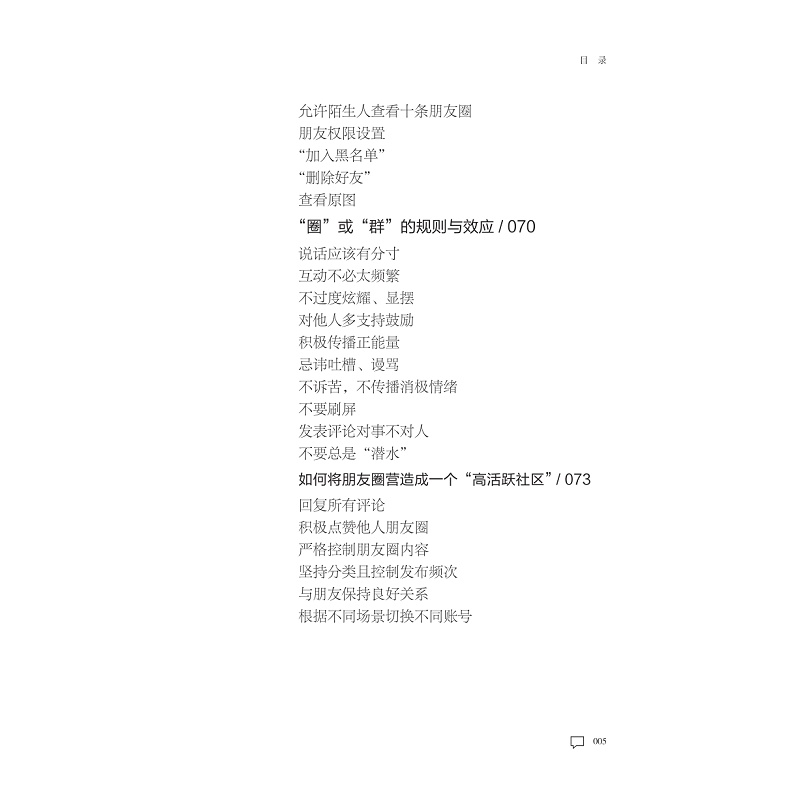 目录

允许陌生人查看十条朋友圈
朋友权限设置
“加入黑名单”
“删除好友”
查看原图

“圈”或“群”的规则与效应 / 070

说话应该有分寸
互动不必太频繁
不过度炫耀、显摆
对他人多支持鼓励
积极传播正能量
忌讳吐槽、谩骂
不诉苦，不传播消极情绪
不要刷屏
发表评论对事不对人
不要总是“潜水”

如何将朋友圈营造成一个“高活跃社区” / 073

回复所有评论
积极点赞他人朋友圈
严格控制朋友圈内容
坚持分类且控制发布频次
与朋友保持良好关系
根据不同场景切换不同账号

005